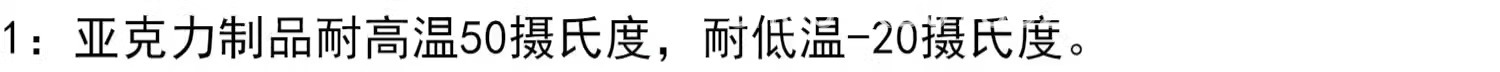 1：亚克力制品耐高温50摄氏度，耐低温-20摄氏度。